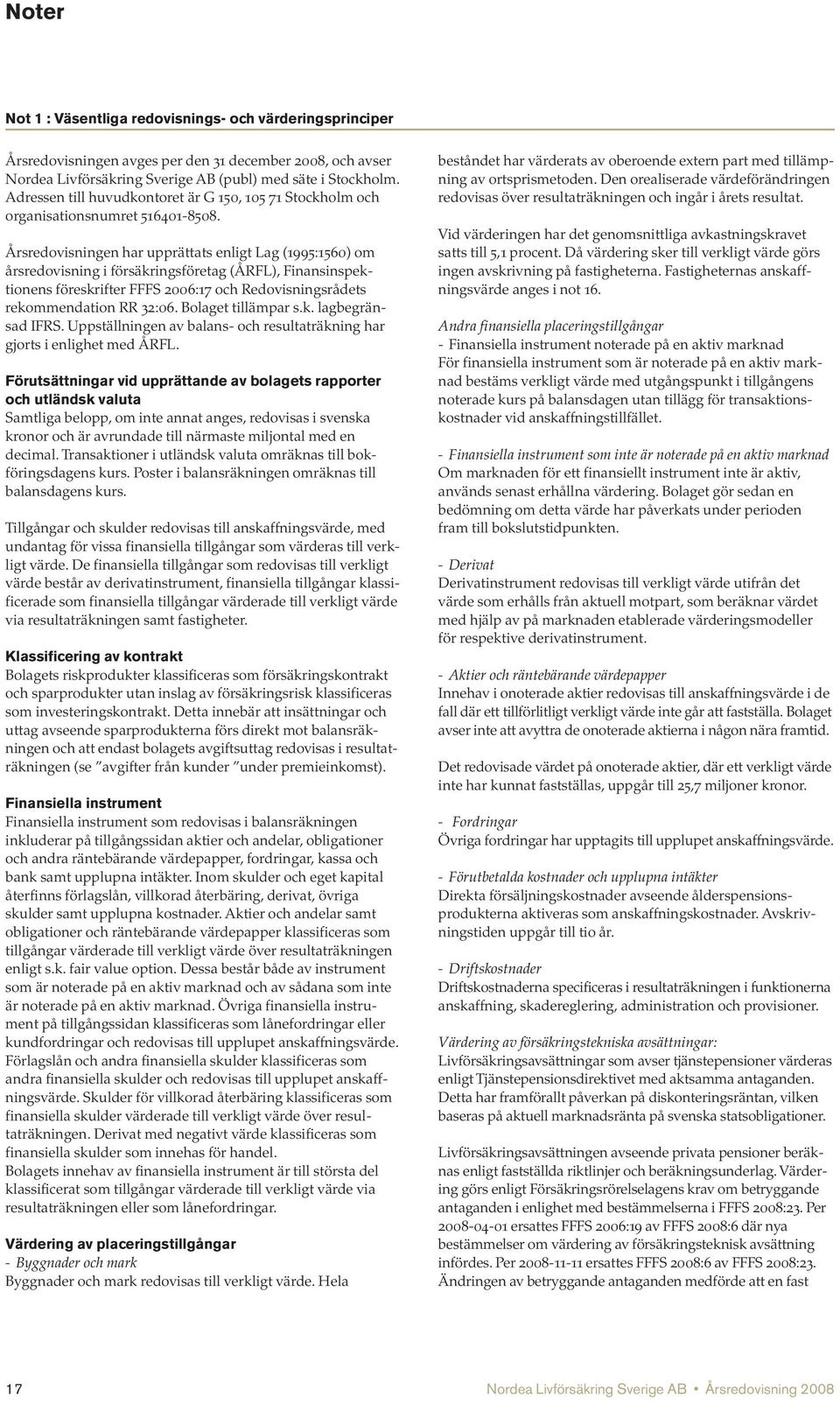 Noter

Not 1 : Väsentliga redovisnings- och värderingsprinciper

Årsredovisningen avges per den 31 december 2008, och avser Nordea Livförsäkring Sverige AB (publ) med säte i Stockholm. Adressen till huvudkontoret är G 150, 105 71 Stockholm och organisationsnumret 516401-8508.

Årsredovisningen har upprättats enligt Lag (1995:1560) om årsredovisning i försäkringsföretag (ÅRFL), Finansinspektionens föreskrifter FFFS 2006:17 och Redovisningsrådets rekommendation RR 32:06. Bolaget tillämpar s.k. lagbegränsad IFRS. Uppställningen av balans- och resultaträkning har gjorts i enlighet med ÅRFL.

Förutsättningar vid upprättande av bolagets rapporter och utländsk valuta
Samtliga belopp, om inte annat anges, redovisas i svenska kronor och är avrundade till närmaste miljontal med en decimal. Transaktioner i utländsk valuta omräknas till bokföringsdagens kurs. Poster i balansräkningen omräknas till balansdagens kurs.

Tillgångar och skulder redovisas till anskaffningsvärde, med undantag för vissa finansiella tillgångar som värderas till verkligt värde. De finansiella tillgångar som redovisas till verkligt värde består av derivatinstrument, finansiella tillgångar klassificerade som finansiella tillgångar värderade till verkligt värde via resultaträkningen samt fastigheter.

Klassificering av kontrakt
Bolagets riskprodukter klassificeras som försäkringskontrakt och sparprodukter utan inslag av försäkringsrisk klassificeras som investeringskontrakt. Detta innebär att insättningar och uttag avseende sparprodukterna förs direkt mot balansräkningen och att endast bolagets avgiftsuttag redovisas i resultaträkningen (se ”avgifter från kunder ”under premieinkomst).

Finansiella instrument
Finansiella instrument som redovisas i balansräkningen inkluderar på tillgångssidan aktier och andelar, obligationer och andra räntebärande värdepapper, fordringar, kassa och bank samt upplupna intäkter. Inom skulder och eget kapital återfinns förlagslån, villkorad återbäring, derivat, övriga skulder samt upplupna kostnader. Aktier och andelar samt obligationer och räntebärande värdepapper klassificeras som tillgångar värderade till verkligt värde över resultaträkningen enligt s.k. fair value option. Dessa består både av instrument som är noterade på en aktiv marknad och av sådana som inte är noterade på en aktiv marknad. Övriga finansiella instrument på tillgångssidan klassificeras som lånefordringar eller kundfordringar och redovisas till upplupet anskaffningsvärde. Förlagslån och andra finansiella skulder klassificeras som andra finansiella skulder och redovisas till upplupet anskaffningsvärde. Skulder för villkorad återbäring klassificeras som finansiella skulder värderade till verkligt värde över resultaträkningen. Derivat med negativt värde klassificeras som finansiella skulder som innehas för handel.
Bolagets innehav av finansiella instrument är till största del klassificerat som tillgångar värderade till verkligt värde via resultaträkningen eller som lånefordringar.

Värdering av placeringstillgångar
- Byggnader och mark
Byggnader och mark redovisas till verkligt värde. Hela beståndet har värderats av oberoende extern part med tillämpning av ortsprismetoden. Den orealiserade värdeförändringen redovisas över resultaträkningen och ingår i årets resultat.

Vid värderingen har det genomsnittliga avkastningskravet satts till 5,1 procent. Då värdering sker till verkligt värde görs ingen avskrivning på fastigheterna. Fastigheternas anskaffningsvärde anges i not 16.

Andra finansiella placeringstillgångar
- Finansiella instrument noterade på en aktiv marknad
För finansiella instrument som är noterade på en aktiv marknad bestäms verkligt värde med utgångspunkt i tillgångens noterade kurs på balansdagen utan tillägg för transaktionskostnader vid anskaffningstillfället.

- Finansiella instrument som inte är noterade på en aktiv marknad
Om marknaden för ett finansiellt instrument inte är aktiv, används senast erhållna värdering. Bolaget gör sedan en bedömning om detta värde har påverkats under perioden fram till bokslutstidpunkten.

- Derivat
Derivatinstrument redovisas till verkligt värde utifrån det värde som erhålls från aktuell motpart, som beräknar värdet med hjälp av på marknaden etablerade värderingsmodeller för respektive derivatinstrument.

- Aktier och räntebärande värdepapper
Innehav i onoterade aktier redovisas till anskaffningsvärde i de fall där ett tillförlitligt verkligt värde inte går att fastställa. Bolaget avser inte att avyttra de onoterade aktierna i någon nära framtid.

Det redovisade värdet på onoterade aktier, där ett verkligt värde inte har kunnat fastställas, uppgår till 25,7 miljoner kronor.

- Fordringar
Övriga fordringar har upptagits till upplupet anskaffningsvärde.

- Förutbetalda kostnader och upplupna intäkter
Direkta försäljningskostnader avseende ålderspensionsprodukterna aktiveras som anskaffningskostnader. Avskrivningstiden uppgår till tio år.

- Driftskostnader
Driftskostnaderna specificeras i resultaträkningen i funktionerna anskaffning, skadereglering, administration och provisioner.

Värdering av försäkringstekniska avsättningar:
Livförsäkringsavsättningar som avser tjänstepensioner värderas enligt Tjänstepensionsdirektivet med aktsamma antaganden. Detta har framförallt påverkan på diskonteringsräntan, vilken baseras på aktuell marknadsränta på svenska statsobligationer.

Livförsäkringsavsättningen avseende privata pensioner beräknas enligt fastställda riktlinjer och beräkningsunderlag. Värdering görs enligt Försäkringsrörelselagens krav om betryggande antaganden i enlighet med bestämmelserna i FFFS 2008:23. Per 2008-04-01 ersattes FFFS 2006:19 av FFFS 2008:6 där nya bestämmelser om värdering av försäkringsteknisk avsättning infördes. Per 2008-11-11 ersattes FFFS 2008:6 av FFFS 2008:23. Ändringen av betryggande antaganden medförde att en fast

17 Nordea Livförsäkring Sverige AB • Årsredovisning 2008